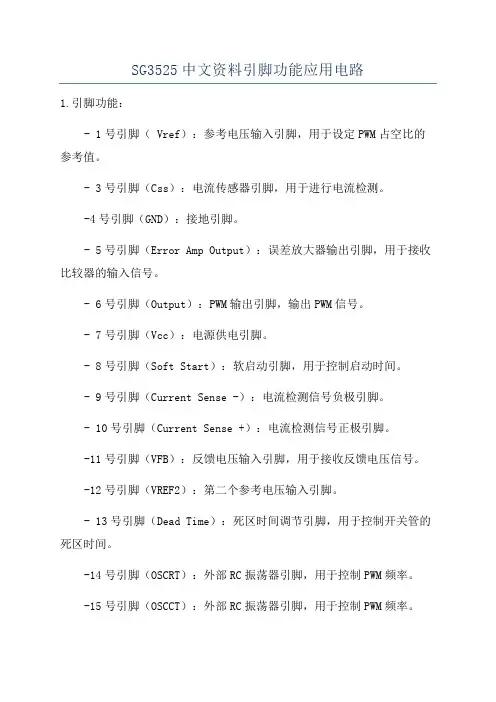 SG3525中文资料引脚功能应用电路

1.引脚功能：

- 1号引脚（ Vref）：参考电压输入引脚，用于设定PWM占空比的参考值。

- 3号引脚（Css）：电流传感器引脚，用于进行电流检测。

-4号引脚（GND）：接地引脚。

- 5号引脚（Error Amp Output）：误差放大器输出引脚，用于接收比较器的输入信号。

- 6号引脚（Output）：PWM输出引脚，输出PWM信号。

- 7号引脚（Vcc）：电源供电引脚。

- 8号引脚（Soft Start）：软启动引脚，用于控制启动时间。

- 9号引脚（Current Sense -）：电流检测信号负极引脚。

- 10号引脚（Current Sense +）：电流检测信号正极引脚。

-11号引脚（VFB）：反馈电压输入引脚，用于接收反馈电压信号。

-12号引脚（VREF2）：第二个参考电压输入引脚。

- 13号引脚（Dead Time）：死区时间调节引脚，用于控制开关管的死区时间。

-14号引脚（OSCRT）：外部RC振荡器引脚，用于控制PWM频率。

-15号引脚（OSCCT）：外部RC振荡器引脚，用于控制PWM频率。